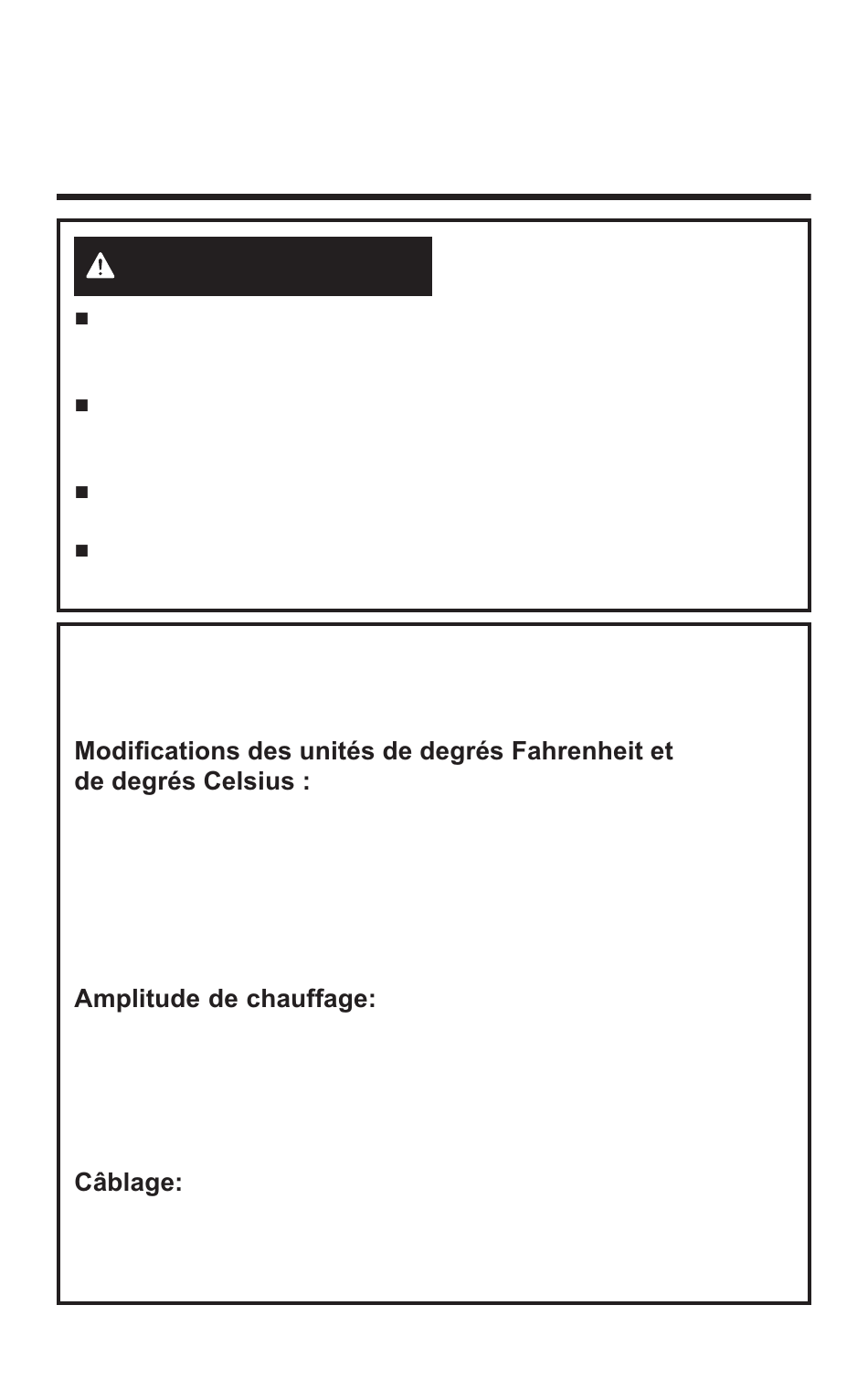 Modifications des unités de degrés Fahrenheit et de degrés Celsius :

Amplitude de chauffage:

Câblage: